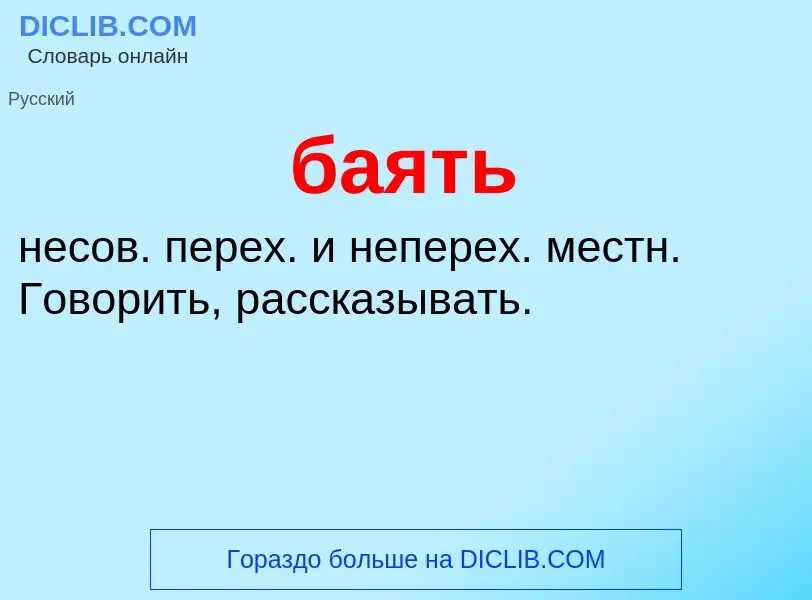 DICLIB.COM
Словарь онлайн

Русский

баять

несов. перех. и неперех. местн. Говорить, рассказывать.

Гораздо больше на DICLIB.COM